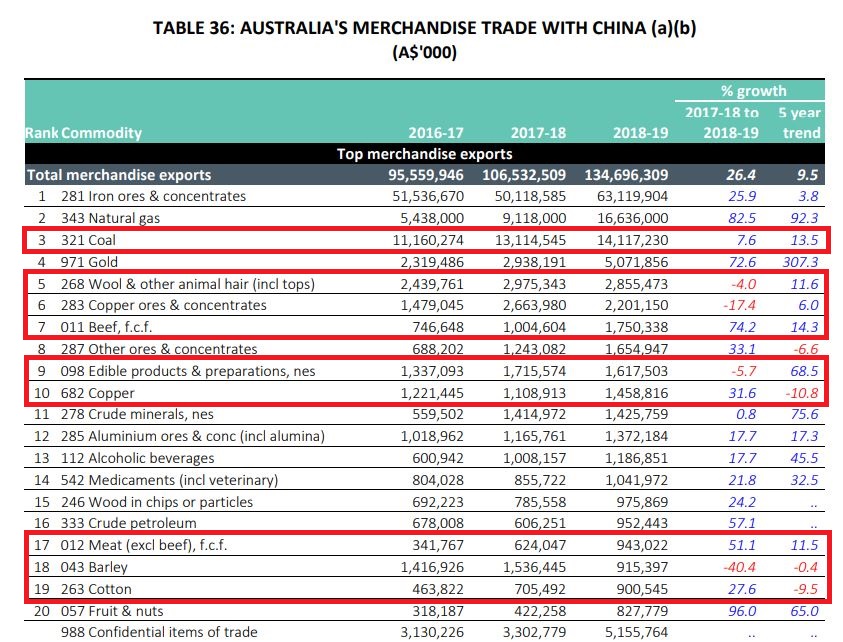 TABLE 36: AUSTRALIA'S MERCHANDISE TRADE WITH CHINA (a)(b)
(A$'000)

| Rank | Commodity | 2016-17 | 2017-18 | 2018-19 | % growth 2017-18 to 2018-19 | % growth 5 year trend |
|---|---|---|---|---|---|---|
| | Top merchandise exports | | | | | |
| | Total merchandise exports | 95,559,946 | 106,532,509 | 134,696,309 | 26.4 | 9.5 |
| 1 | 281 Iron ores & concentrates | 51,536,670 | 50,118,585 | 63,119,904 | 25.9 | 3.8 |
| 2 | 343 Natural gas | 5,438,000 | 9,118,000 | 16,636,000 | 82.5 | 92.3 |
| 3 | 321 Coal | 11,160,274 | 13,114,545 | 14,117,230 | 7.6 | 13.5 |
| 4 | 971 Gold | 2,319,486 | 2,938,191 | 5,071,856 | 72.6 | 307.3 |
| 5 | 268 Wool & other animal hair (incl tops) | 2,439,761 | 2,975,343 | 2,855,473 | -4.0 | 11.6 |
| 6 | 283 Copper ores & concentrates | 1,479,045 | 2,663,980 | 2,201,150 | -17.4 | 6.0 |
| 7 | 011 Beef, f.c.f. | 746,648 | 1,004,604 | 1,750,338 | 74.2 | 14.3 |
| 8 | 287 Other ores & concentrates | 688,202 | 1,243,082 | 1,654,947 | 33.1 | -6.6 |
| 9 | 098 Edible products & preparations, nes | 1,337,093 | 1,715,574 | 1,617,503 | -5.7 | 68.5 |
| 10 | 682 Copper | 1,221,445 | 1,108,913 | 1,458,816 | 31.6 | -10.8 |
| 11 | 278 Crude minerals, nes | 559,502 | 1,414,972 | 1,425,759 | 0.8 | 75.6 |
| 12 | 285 Aluminium ores & conc (incl alumina) | 1,018,962 | 1,165,761 | 1,372,184 | 17.7 | 17.3 |
| 13 | 112 Alcoholic beverages | 600,942 | 1,008,157 | 1,186,851 | 17.7 | 45.5 |
| 14 | 542 Medicaments (incl veterinary) | 804,028 | 855,722 | 1,041,972 | 21.8 | 32.5 |
| 15 | 246 Wood in chips or particles | 692,223 | 785,558 | 975,869 | 24.2 | .. |
| 16 | 333 Crude petroleum | 678,008 | 606,251 | 952,443 | 57.1 | .. |
| 17 | 012 Meat (excl beef), f.c.f. | 341,767 | 624,047 | 943,022 | 51.1 | 11.5 |
| 18 | 043 Barley | 1,416,926 | 1,536,445 | 915,397 | -40.4 | -0.4 |
| 19 | 263 Cotton | 463,822 | 705,492 | 900,545 | 27.6 | -9.5 |
| 20 | 057 Fruit & nuts | 318,187 | 422,258 | 827,779 | 96.0 | 65.0 |
| | 988 Confidential items of trade | 3,130,226 | 3,302,779 | 5,155,764 | .. | .. |